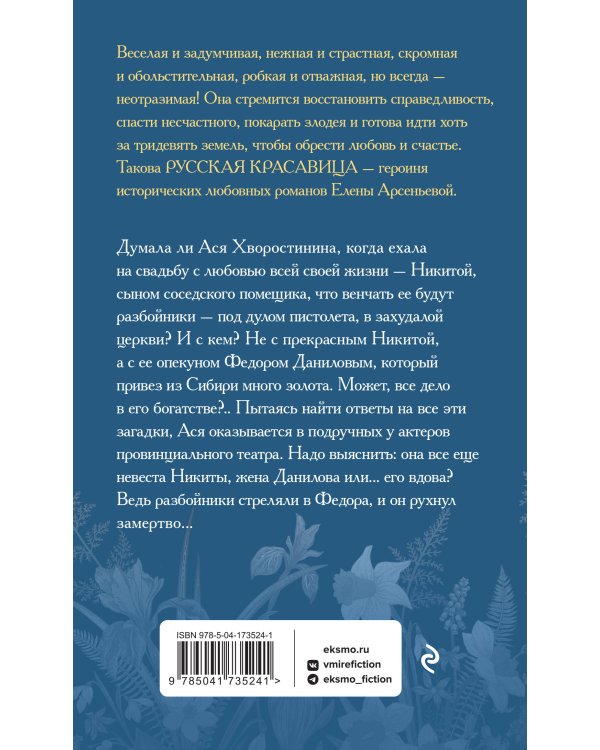 Веселая и задумчивая, нежная и страстная, скромная и обольстительная, робкая и отважная, но всегда — неотразимая! Она стремится восстановить справедливость, спасти несчастного, покарать злодея и готова идти хоть за тридевять земель, чтобы обрести любовь и счастье. Такова РУССКАЯ КРАСАВИЦА — героиня исторических любовных романов Елены Арсеньевой.

Думала ли Ася Хворостинина, когда ехала на свадьбу с любовью всей своей жизни — Никитой, сыном соседского помещика, что венчать ее будут разбойники — под дулом пистолета, в захудалой церкви? И с кем? Не с прекрасным Никитой, а с ее опекуном Федором Даниловым, который привез из Сибири много золота. Может, все дело в его богатстве?.. Пытаясь найти ответы на все эти загадки, Ася оказывается в подручных у актеров провинциального театра. Надо выяснить: она все еще невеста Никиты, жена Данилова или... его вдова? Ведь разбойники стреляли в Федора, и он рухнул замертво...

ISBN 978-5-04-173524-1

9 785041 735241 >

eksmo.ru
vmirefiction
eksmo_fiction